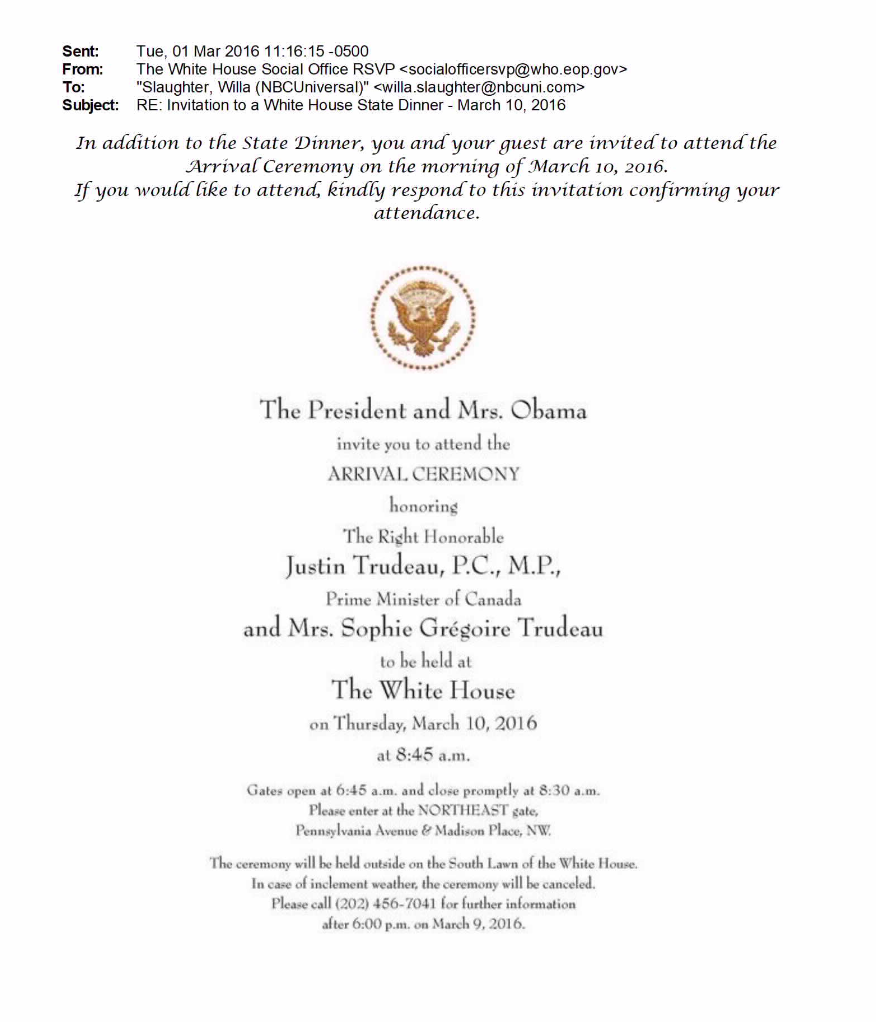 Sent: Tue, 01 Mar 2016 11:16:15 -0500
From: The White House Social Office RSVP <socialofficersvp@who.eop.gov>
To: "Slaughter, Willa (NBCUniversal)" <willa.slaughter@nbcuni.com>
Subject: RE: Invitation to a White House State Dinner - March 10, 2016

In addition to the State Dinner, you and your guest are invited to attend the Arrival Ceremony on the morning of March 10, 2016.
If you would like to attend, kindly respond to this invitation confirming your attendance.

The President and Mrs. Obama
invite you to attend the
ARRIVAL CEREMONY
honoring
The Right Honorable
Justin Trudeau, P.C., M.P.,
Prime Minister of Canada
and Mrs. Sophie Grégoire Trudeau
to be held at
The White House
on Thursday, March 10, 2016
at 8:45 a.m.

Gates open at 6:45 a.m. and close promptly at 8:30 a.m.
Please enter at the NORTHEAST gate,
Pennsylvania Avenue & Madison Place, NW.

The ceremony will be held outside on the South Lawn of the White House.
In case of inclement weather, the ceremony will be canceled.
Please call (202) 456-7041 for further information
after 6:00 p.m. on March 9, 2016.